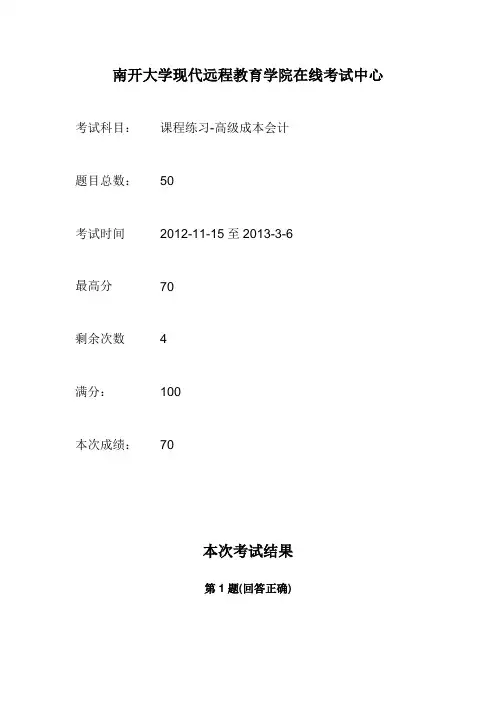 南开大学现代远程教育学院在线考试中心

考试科目：　课程练习-高级成本会计

题目总数：　50

考试时间　2012-11-15 至 2013-3-6

最高分　70

剩余次数　4

满分：　100

本次成绩：　70

本次考试结果

第 1 题(回答正确)